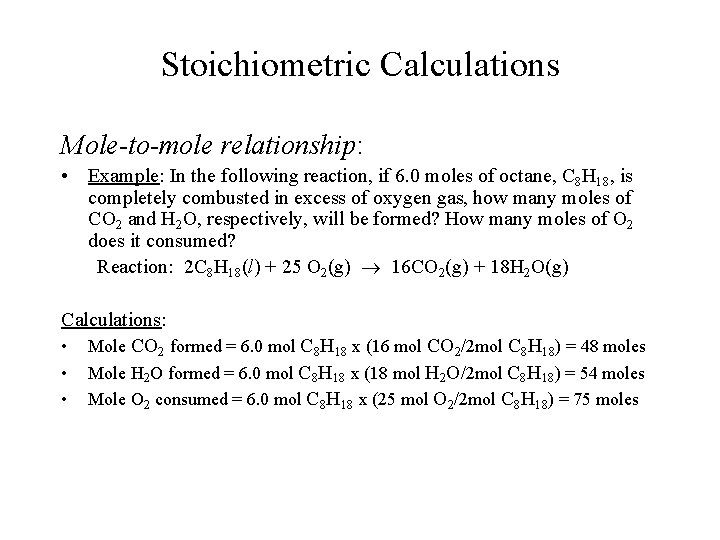 Stoichiometric Calculations

Mole-to-mole relationship:

• Example: In the following reaction, if 6.0 moles of octane, $C_8H_{18}$, is completely combusted in excess of oxygen gas, how many moles of $CO_2$ and $H_2O$, respectively, will be formed? How many moles of $O_2$ does it consumed?

Reaction: $2C_8H_{18}(l) + 25\ O_2(g) \rightarrow 16CO_2(g) + 18H_2O(g)$

Calculations:

• Mole $CO_2$ formed = 6.0 mol $C_8H_{18}$ x (16 mol $CO_2$/2mol $C_8H_{18}$) = 48 moles

• Mole $H_2O$ formed = 6.0 mol $C_8H_{18}$ x (18 mol $H_2O$/2mol $C_8H_{18}$) = 54 moles

• Mole $O_2$ consumed = 6.0 mol $C_8H_{18}$ x (25 mol $O_2$/2mol $C_8H_{18}$) = 75 moles